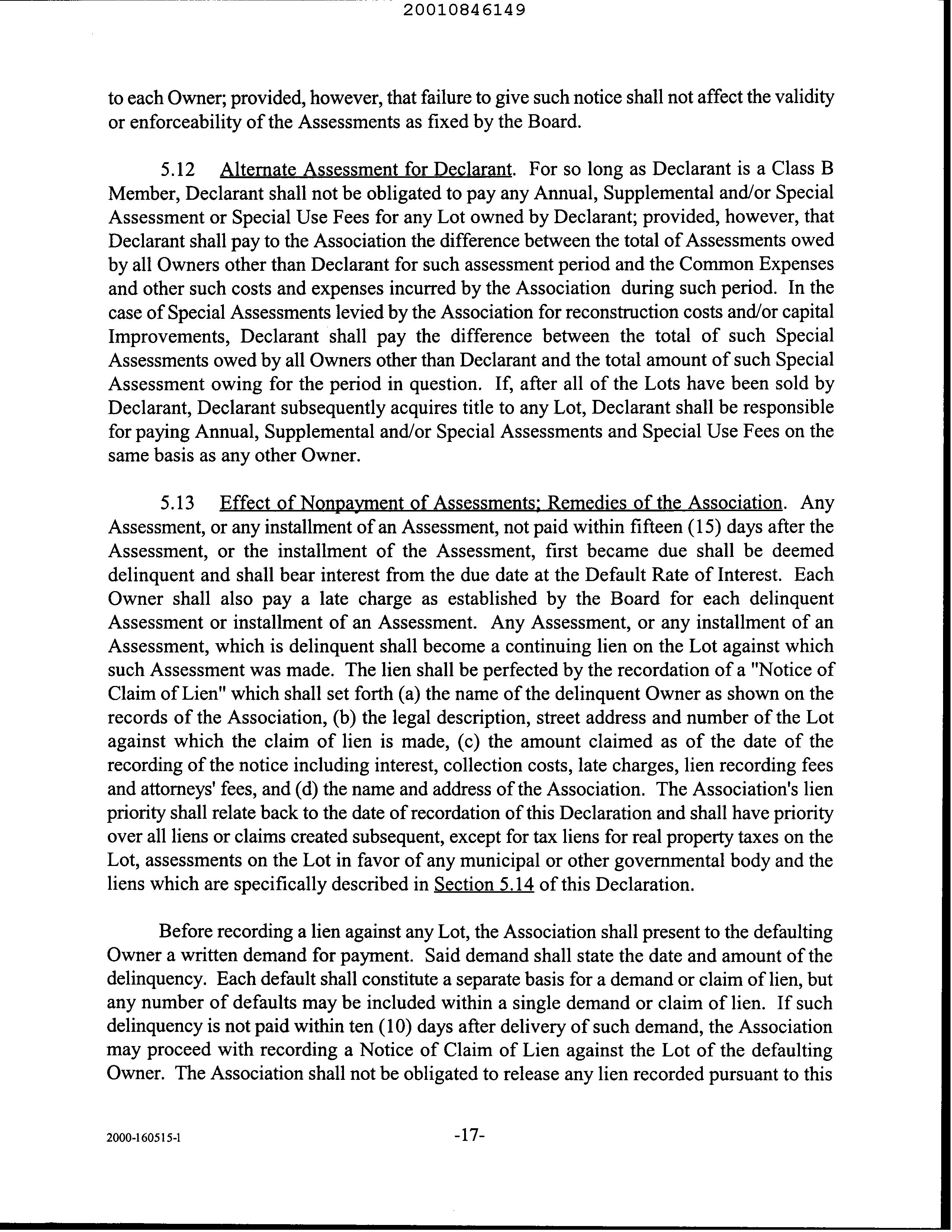 20010846149

to each Owner; provided, however, that failure to give such notice shall not affect the validity or enforceability of the Assessments as fixed by the Board.

5.12 Alternate Assessment for Declarant. For so long as Declarant is a Class B Member, Declarant shall not be obligated to pay any Annual, Supplemental and/or Special Assessment or Special Use Fees for any Lot owned by Declarant; provided, however, that Declarant shall pay to the Association the difference between the total of Assessments owed by all Owners other than Declarant for such assessment period and the Common Expenses and other such costs and expenses incurred by the Association during such period. In the case of Special Assessments levied by the Association for reconstruction costs and/or capital Improvements, Declarant shall pay the difference between the total of such Special Assessments owed by all Owners other than Declarant and the total amount of such Special Assessment owing for the period in question. If, after all of the Lots have been sold by Declarant, Declarant subsequently acquires title to any Lot, Declarant shall be responsible for paying Annual, Supplemental and/or Special Assessments and Special Use Fees on the same basis as any other Owner.

5.13 Effect of Nonpayment of Assessments; Remedies of the Association. Any Assessment, or any installment of an Assessment, not paid within fifteen (15) days after the Assessment, or the installment of the Assessment, first became due shall be deemed delinquent and shall bear interest from the due date at the Default Rate of Interest. Each Owner shall also pay a late charge as established by the Board for each delinquent Assessment or installment of an Assessment. Any Assessment, or any installment of an Assessment, which is delinquent shall become a continuing lien on the Lot against which such Assessment was made. The lien shall be perfected by the recordation of a "Notice of Claim of Lien" which shall set forth (a) the name of the delinquent Owner as shown on the records of the Association, (b) the legal description, street address and number of the Lot against which the claim of lien is made, (c) the amount claimed as of the date of the recording of the notice including interest, collection costs, late charges, lien recording fees and attorneys' fees, and (d) the name and address of the Association. The Association's lien priority shall relate back to the date of recordation of this Declaration and shall have priority over all liens or claims created subsequent, except for tax liens for real property taxes on the Lot, assessments on the Lot in favor of any municipal or other governmental body and the liens which are specifically described in Section 5.14 of this Declaration.

Before recording a lien against any Lot, the Association shall present to the defaulting Owner a written demand for payment. Said demand shall state the date and amount of the delinquency. Each default shall constitute a separate basis for a demand or claim of lien, but any number of defaults may be included within a single demand or claim of lien. If such delinquency is not paid within ten (10) days after delivery of such demand, the Association may proceed with recording a Notice of Claim of Lien against the Lot of the defaulting Owner. The Association shall not be obligated to release any lien recorded pursuant to this

2000-160515-1 -17-